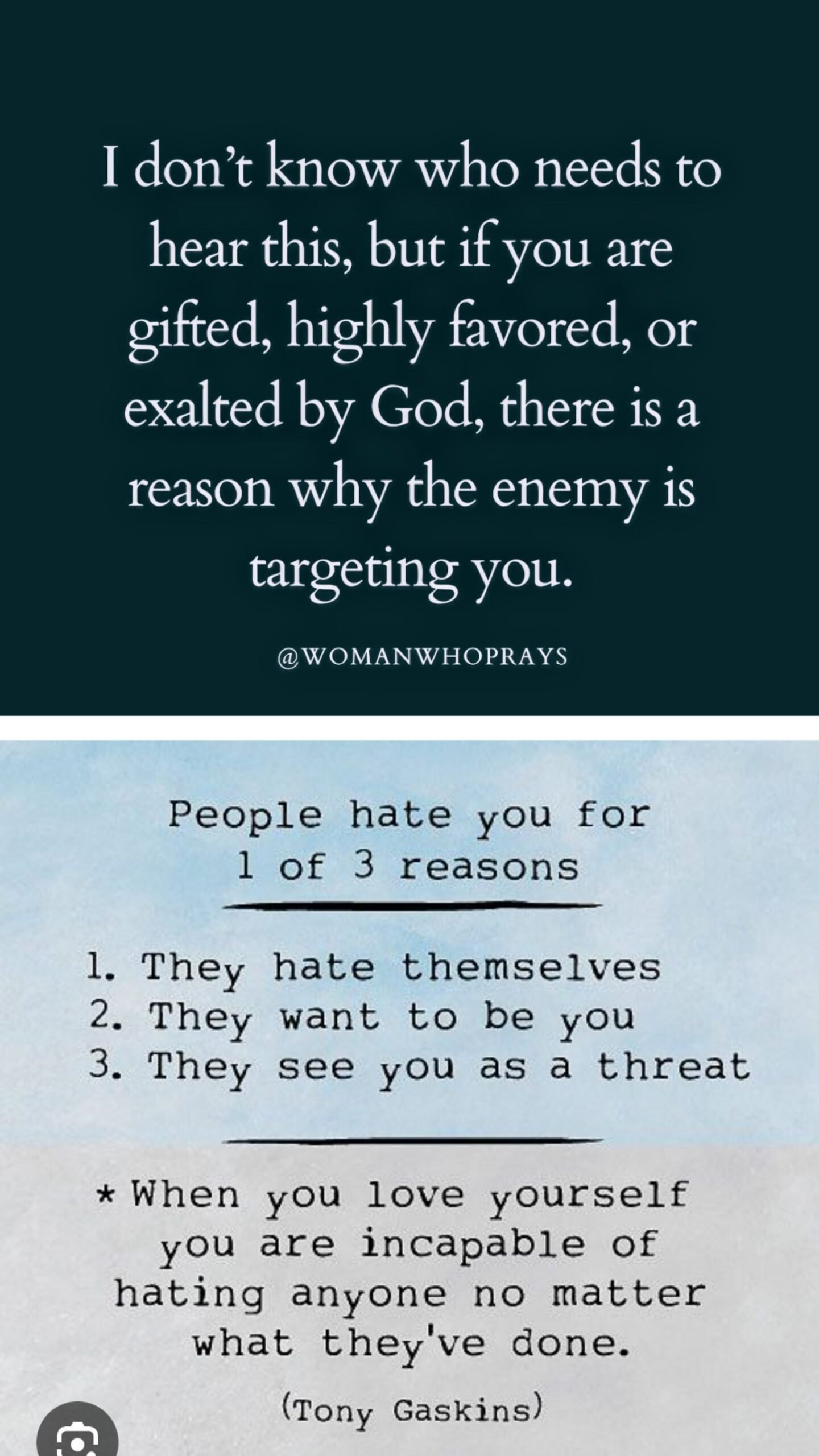 I don't know who needs to hear this, but if you are gifted, highly favored, or exalted by God, there is a reason why the enemy is targeting you.

@WOMANWHOPRAYS

People hate you for 1 of 3 reasons

1. They hate themselves
2. They want to be you
3. They see you as a threat

* When you love yourself you are incapable of hating anyone no matter what they've done.

(Tony Gaskins)